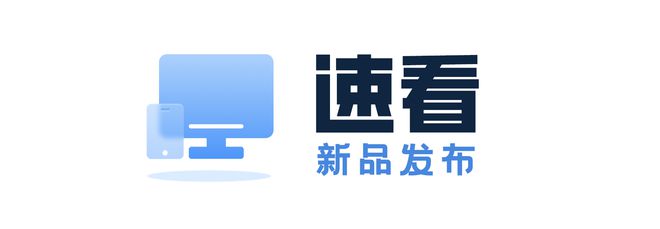 速看
新品发布